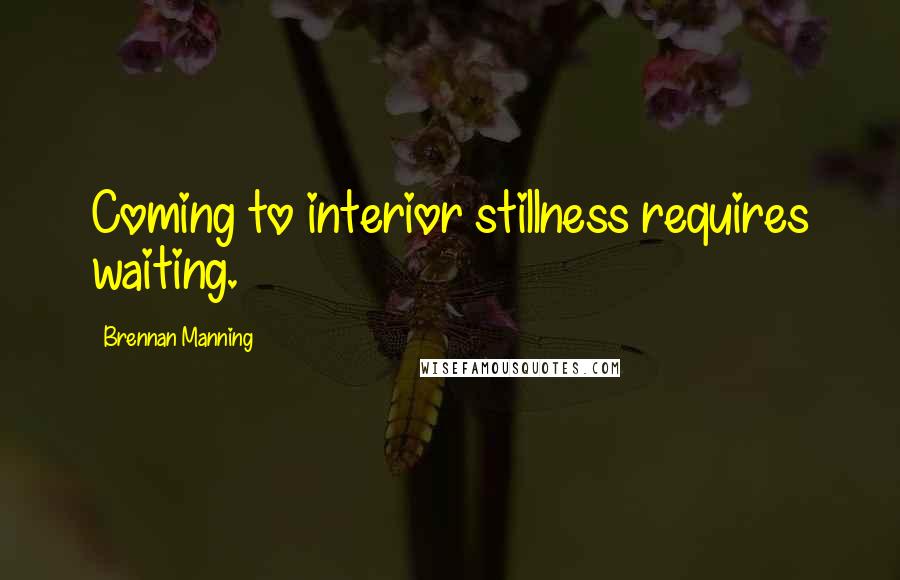 Coming to interior stillness requires waiting.

Brennan Manning

WISEFAMOUSQUOTES.COM